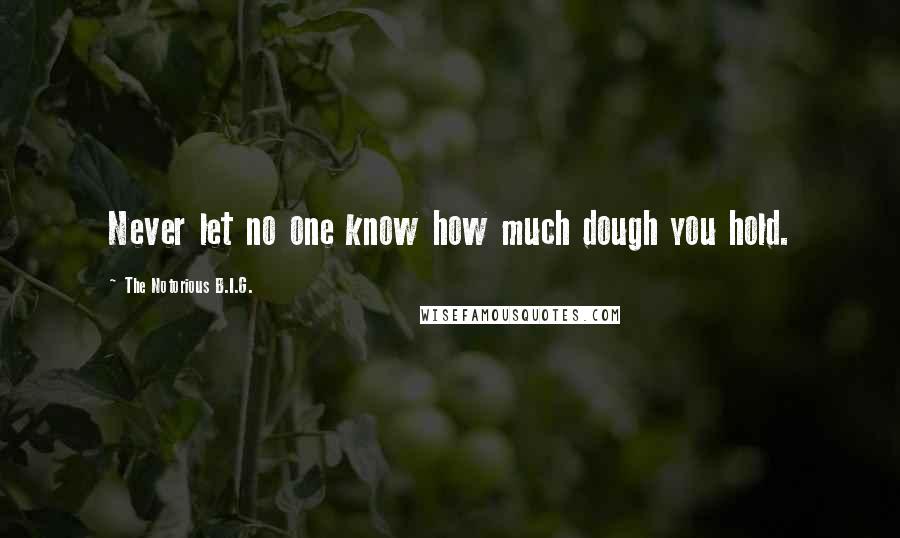 Never let no one know how much dough you hold.

~ The Notorious B.I.G.

WISEFAMOUSQUOTES.COM